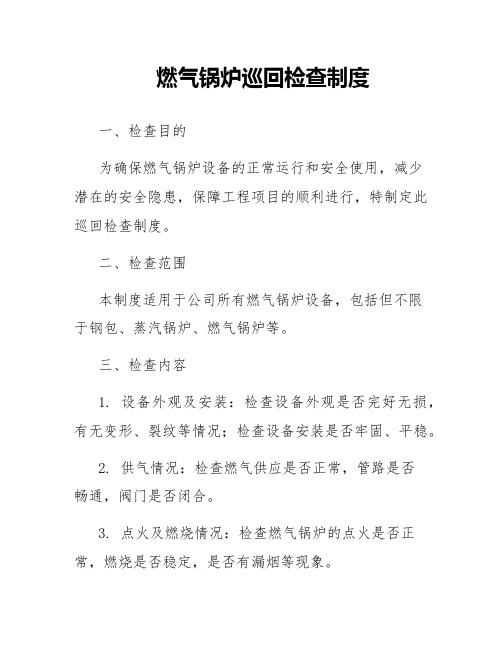 燃气锅炉巡回检查制度

一、检查目的

为确保燃气锅炉设备的正常运行和安全使用，减少潜在的安全隐患，保障工程项目的顺利进行，特制定此巡回检查制度。

二、检查范围

本制度适用于公司所有燃气锅炉设备，包括但不限于钢包、蒸汽锅炉、燃气锅炉等。

三、检查内容

1. 设备外观及安装：检查设备外观是否完好无损，有无变形、裂纹等情况；检查设备安装是否牢固、平稳。

2. 供气情况：检查燃气供应是否正常，管路是否畅通，阀门是否闭合。

3. 点火及燃烧情况：检查燃气锅炉的点火是否正常，燃烧是否稳定，是否有漏烟等现象。